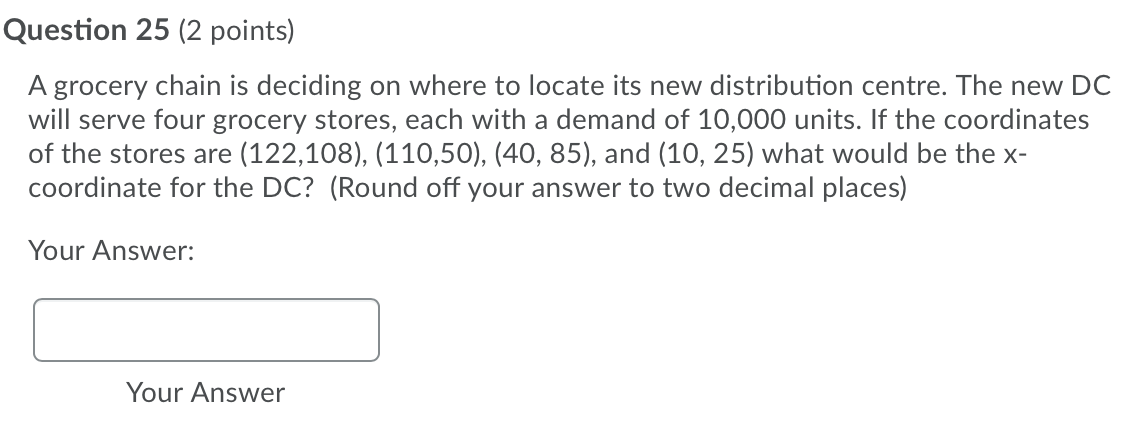 Question 25 (2 points)

A grocery chain is deciding on where to locate its new distribution centre. The new DC will serve four grocery stores, each with a demand of 10,000 units. If the coordinates of the stores are (122,108), (110,50), (40, 85), and (10, 25) what would be the x-coordinate for the DC? (Round off your answer to two decimal places)

Your Answer:

Your Answer